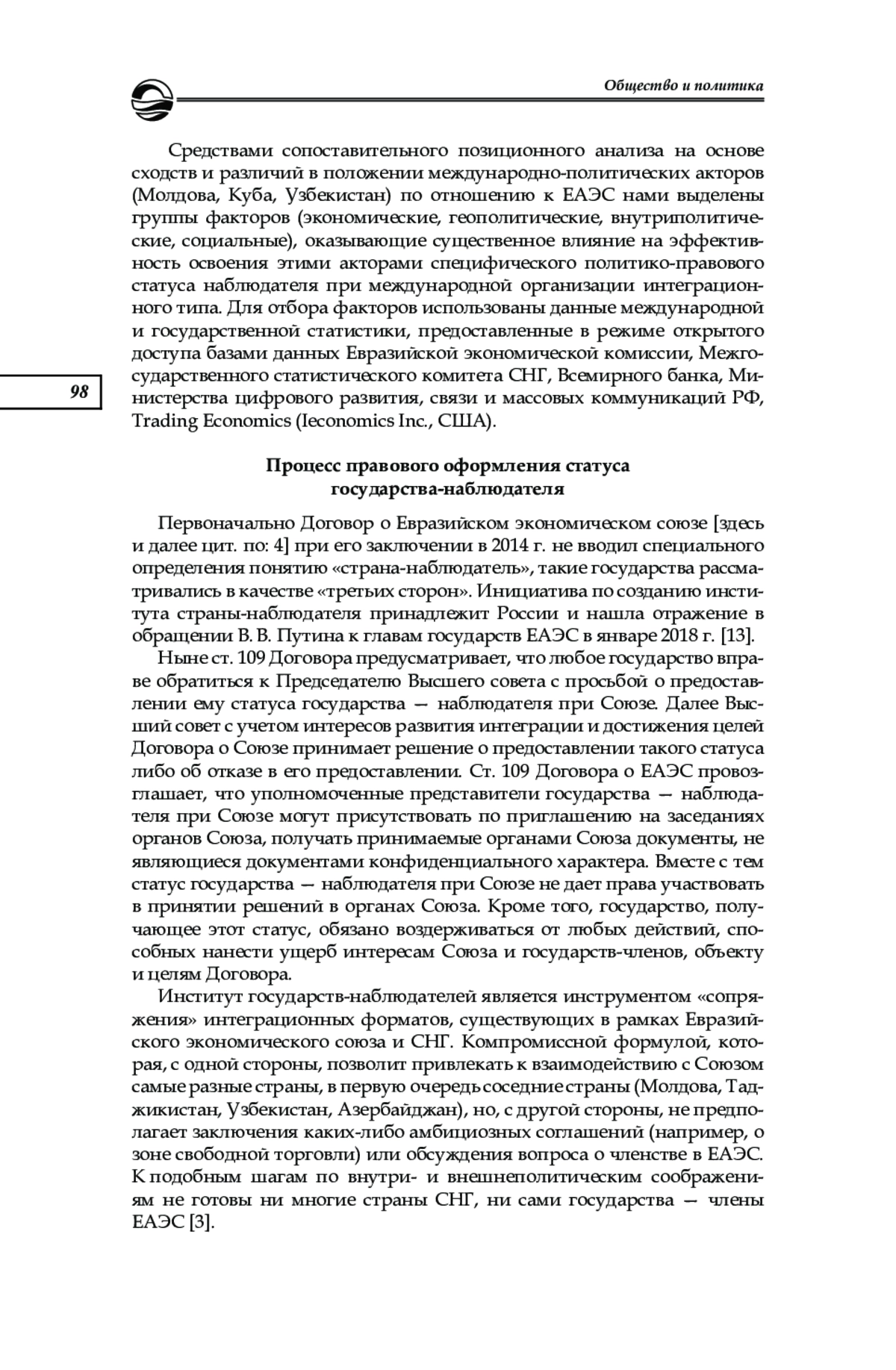 Общество и политика

Средствами сопоставительного позиционного анализа на основе сходств и различий в положении международно-политических акторов (Молдова, Куба, Узбекистан) по отношению к ЕАЭС нами выделены группы факторов (экономические, геополитические, внутриполитические, социальные), оказывающие существенное влияние на эффективность освоения этими акторами специфического политико-правового статуса наблюдателя при международной организации интеграционного типа. Для отбора факторов использованы данные международной и государственной статистики, предоставленные в режиме открытого доступа базами данных Евразийской экономической комиссии, Межгосударственного статистического комитета СНГ, Всемирного банка, Министерства цифрового развития, связи и массовых коммуникаций РФ, Trading Economics (Ieconomics Inc., США).

98

Процесс правового оформления статуса государства-наблюдателя

Первоначально Договор о Евразийском экономическом союзе [здесь и далее цит. по: 4] при его заключении в 2014 г. не вводил специального определения понятию «страна-наблюдатель», такие государства рассматривались в качестве «третьих сторон». Инициатива по созданию института страны-наблюдателя принадлежит России и нашла отражение в обращении В. В. Путина к главам государств ЕАЭС в январе 2018 г. [13].

Ныне ст. 109 Договора предусматривает, что любое государство вправе обратиться к Председателю Высшего совета с просьбой о предоставлении ему статуса государства — наблюдателя при Союзе. Далее Высший совет с учетом интересов развития интеграции и достижения целей Договора о Союзе принимает решение о предоставлении такого статуса либо об отказе в его предоставлении. Ст. 109 Договора о ЕАЭС провозглашает, что уполномоченные представители государства — наблюдателя при Союзе могут присутствовать по приглашению на заседаниях органов Союза, получать принимаемые органами Союза документы, не являющиеся документами конфиденциального характера. Вместе с тем статус государства — наблюдателя при Союзе не дает права участвовать в принятии решений в органах Союза. Кроме того, государство, получающее этот статус, обязано воздерживаться от любых действий, способных нанести ущерб интересам Союза и государств-членов, объекту и целям Договора.

Институт государств-наблюдателей является инструментом «сопряжения» интеграционных форматов, существующих в рамках Евразийского экономического союза и СНГ. Компромиссной формулой, которая, с одной стороны, позволит привлекать к взаимодействию с Союзом самые разные страны, в первую очередь соседние страны (Молдова, Таджикистан, Узбекистан, Азербайджан), но, с другой стороны, не предполагает заключения каких-либо амбициозных соглашений (например, о зоне свободной торговли) или обсуждения вопроса о членстве в ЕАЭС. К подобным шагам по внутри- и внешнеполитическим соображениям не готовы ни многие страны СНГ, ни сами государства — члены ЕАЭС [3].